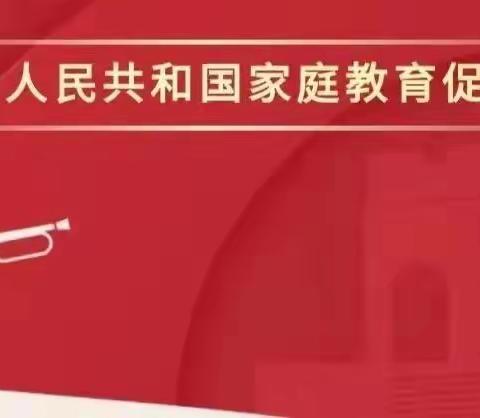 人民共和国家庭教育促